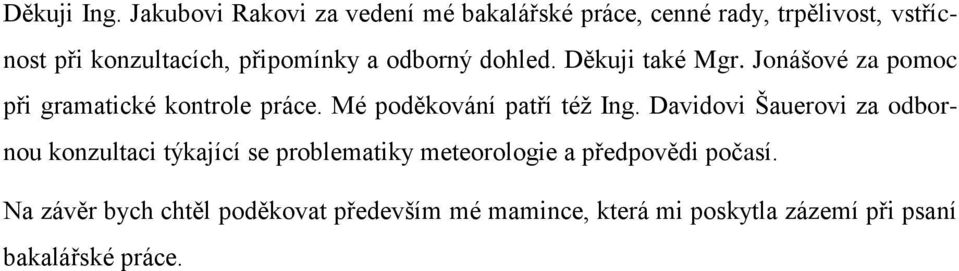 Děkuji Ing. Jakubovi Rakovi za vedení mé bakalářské práce, cenné rady, trpělivost, vstřícnost při konzultacích, připomínky a odborný dohled. Děkuji také Mgr. Jonášové za pomoc při gramatické kontrole práce. Mé poděkování patří též Ing. Davidovi Šauerovi za odbornou konzultaci týkající se problematiky meteorologie a předpovědi počasí.

Na závěr bych chtěl poděkovat především mé mamince, která mi poskytla zázemí při psaní bakalářské práce.